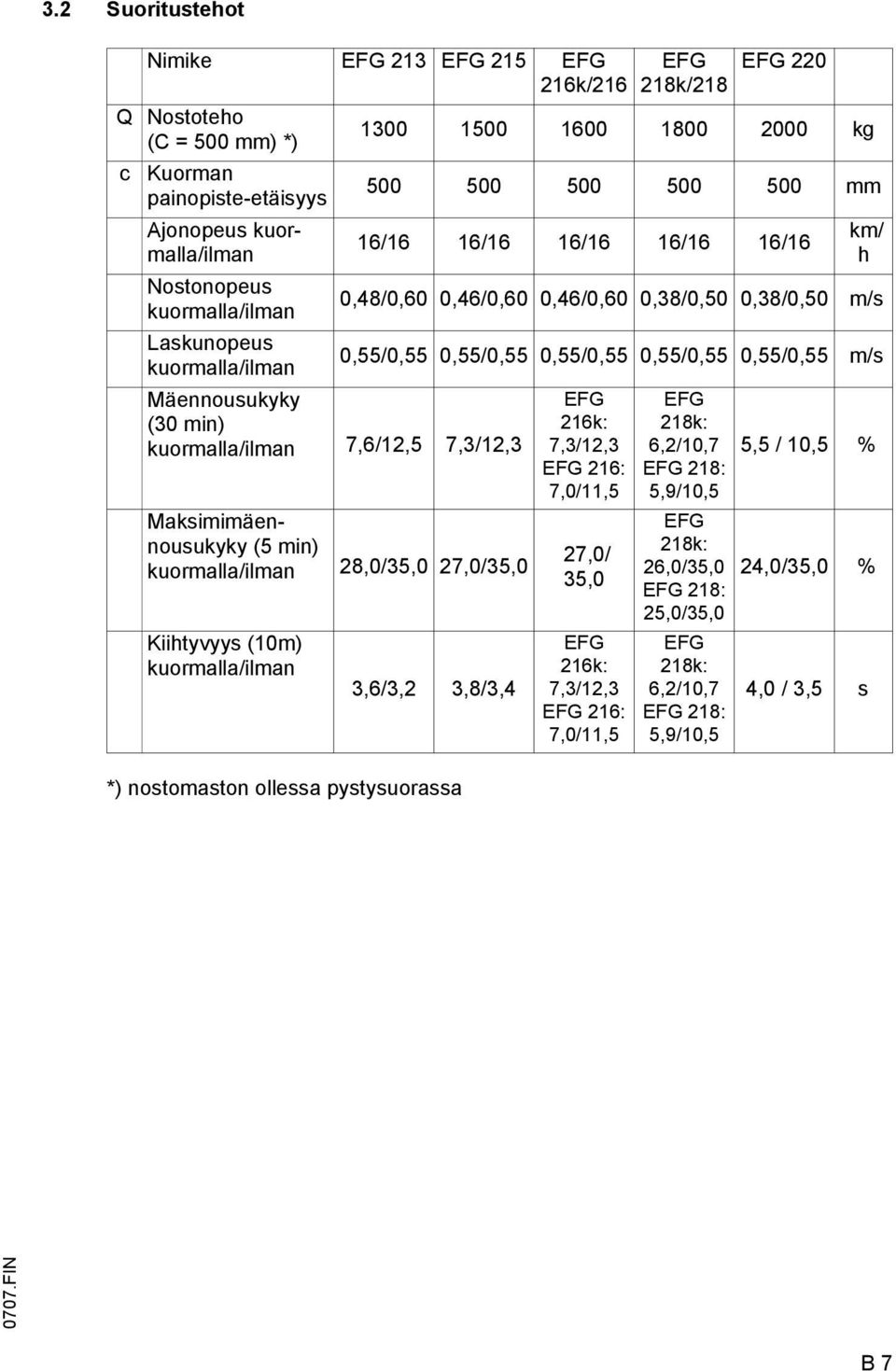 3.2 Suoritustehot

|  | Nimike | EFG 213 | EFG 215 | EFG 216k/216 | EFG 218k/218 | EFG 220 |  |
|---|---|---|---|---|---|---|---|
| Q | Nostoteho (C = 500 mm) *) | 1300 | 1500 | 1600 | 1800 | 2000 | kg |
| c | Kuorman painopiste-etäisyys | 500 | 500 | 500 | 500 | 500 | mm |
|  | Ajonopeus kuormalla/ilman | 16/16 | 16/16 | 16/16 | 16/16 | 16/16 | km/h |
|  | Nostonopeus kuormalla/ilman | 0,48/0,60 | 0,46/0,60 | 0,46/0,60 | 0,38/0,50 | 0,38/0,50 | m/s |
|  | Laskunopeus kuormalla/ilman | 0,55/0,55 | 0,55/0,55 | 0,55/0,55 | 0,55/0,55 | 0,55/0,55 | m/s |
|  | Mäennousukyky (30 min) kuormalla/ilman | 7,6/12,5 | 7,3/12,3 | EFG 216k: 7,3/12,3 EFG 216: 7,0/11,5 | EFG 218k: 6,2/10,7 EFG 218: 5,9/10,5 | 5,5 / 10,5 | % |
|  | Maksimimäennousukyky (5 min) kuormalla/ilman | 28,0/35,0 | 27,0/35,0 | 27,0/ 35,0 | EFG 218k: 26,0/35,0 EFG 218: 25,0/35,0 | 24,0/35,0 | % |
|  | Kiihtyvyys (10m) kuormalla/ilman | 3,6/3,2 | 3,8/3,4 | EFG 216k: 7,3/12,3 EFG 216: 7,0/11,5 | EFG 218k: 6,2/10,7 EFG 218: 5,9/10,5 | 4,0 / 3,5 | s |

*) nostomaston ollessa pystysuorassa

0707.FIN

B 7